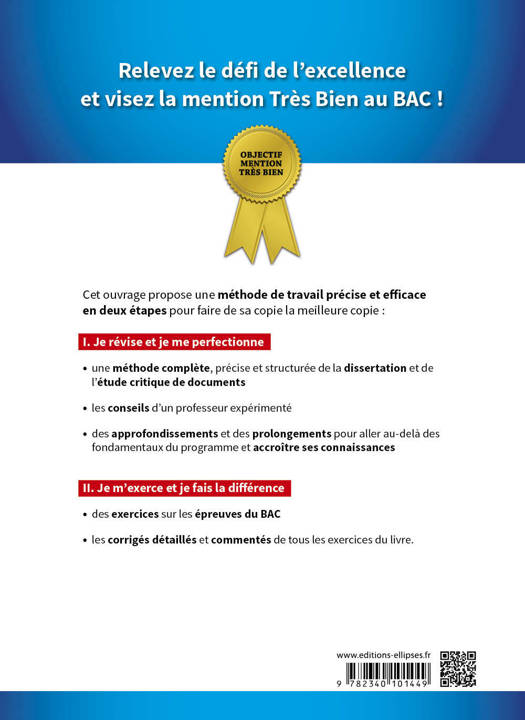 Relevez le défi de l'excellence et visez la mention Très Bien au BAC !

OBJECTIF MENTION TRÈS BIEN

Cet ouvrage propose une méthode de travail précise et efficace en deux étapes pour faire de sa copie la meilleure copie :

I. Je révise et je me perfectionne

• une méthode complète, précise et structurée de la dissertation et de l'étude critique de documents

• les conseils d'un professeur expérimenté

• des approfondissements et des prolongements pour aller au-delà des fondamentaux du programme et accroître ses connaissances

II. Je m'exerce et je fais la différence

• des exercices sur les épreuves du BAC

• les corrigés détaillés et commentés de tous les exercices du livre.

www.editions-ellipses.fr

9 782340 101449